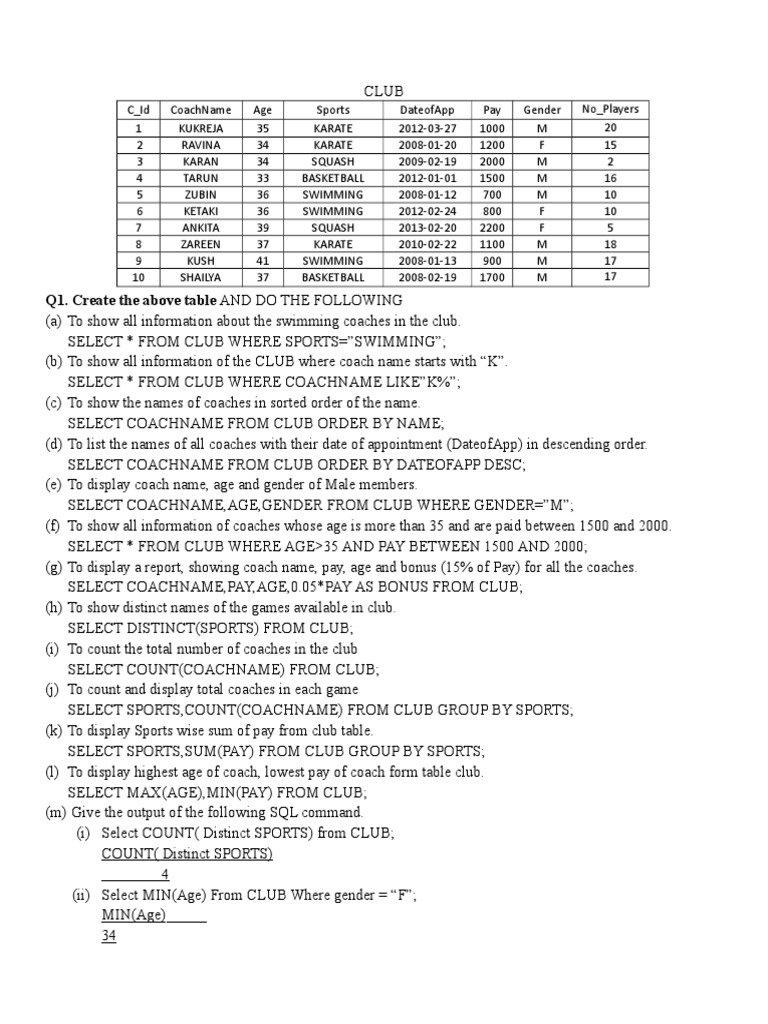 CLUB

| C_Id | CoachName | Age | Sports | DateofApp | Pay | Gender | No_Players |
|---|---|---|---|---|---|---|---|
| 1 | KUKREJA | 35 | KARATE | 2012-03-27 | 1000 | M | 20 |
| 2 | RAVINA | 34 | KARATE | 2008-01-20 | 1200 | F | 15 |
| 3 | KARAN | 34 | SQUASH | 2009-02-19 | 2000 | M | 2 |
| 4 | TARUN | 33 | BASKETBALL | 2012-01-01 | 1500 | M | 16 |
| 5 | ZUBIN | 36 | SWIMMING | 2008-01-12 | 700 | M | 10 |
| 6 | KETAKI | 36 | SWIMMING | 2012-02-24 | 800 | F | 10 |
| 7 | ANKITA | 39 | SQUASH | 2013-02-20 | 2200 | F | 5 |
| 8 | ZAREEN | 37 | KARATE | 2010-02-22 | 1100 | M | 18 |
| 9 | KUSH | 41 | SWIMMING | 2008-01-13 | 900 | M | 17 |
| 10 | SHAILYA | 37 | BASKETBALL | 2008-02-19 | 1700 | M | 17 |

Q1. Create the above table AND DO THE FOLLOWING
(a) To show all information about the swimming coaches in the club.
SELECT * FROM CLUB WHERE SPORTS="SWIMMING";
(b) To show all information of the CLUB where coach name starts with "K".
SELECT * FROM CLUB WHERE COACHNAME LIKE"K%";
(c) To show the names of coaches in sorted order of the name.
SELECT COACHNAME FROM CLUB ORDER BY NAME;
(d) To list the names of all coaches with their date of appointment (DateofApp) in descending order.
SELECT COACHNAME FROM CLUB ORDER BY DATEOFAPP DESC;
(e) To display coach name, age and gender of Male members.
SELECT COACHNAME,AGE,GENDER FROM CLUB WHERE GENDER="M";
(f) To show all information of coaches whose age is more than 35 and are paid between 1500 and 2000.
SELECT * FROM CLUB WHERE AGE>35 AND PAY BETWEEN 1500 AND 2000;
(g) To display a report, showing coach name, pay, age and bonus (15% of Pay) for all the coaches.
SELECT COACHNAME,PAY,AGE,0.05*PAY AS BONUS FROM CLUB;
(h) To show distinct names of the games available in club.
SELECT DISTINCT(SPORTS) FROM CLUB;
(i) To count the total number of coaches in the club
SELECT COUNT(COACHNAME) FROM CLUB;
(j) To count and display total coaches in each game
SELECT SPORTS,COUNT(COACHNAME) FROM CLUB GROUP BY SPORTS;
(k) To display Sports wise sum of pay from club table.
SELECT SPORTS,SUM(PAY) FROM CLUB GROUP BY SPORTS;
(l) To display highest age of coach, lowest pay of coach form table club.
SELECT MAX(AGE),MIN(PAY) FROM CLUB;
(m) Give the output of the following SQL command.
(i) Select COUNT( Distinct SPORTS) from CLUB;
COUNT( Distinct SPORTS)
4
(ii) Select MIN(Age) From CLUB Where gender = "F";
MIN(Age)
34